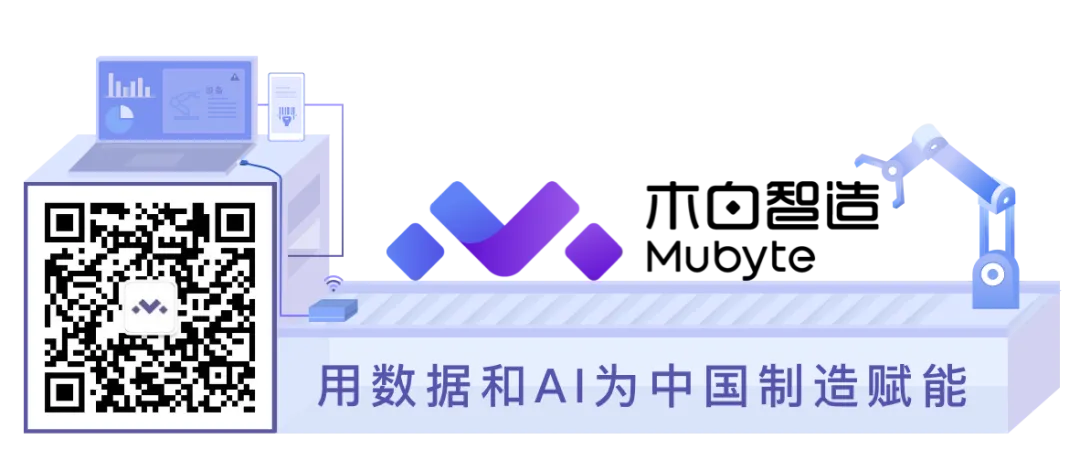 木白智造
Mubyte

用数据和AI为中国制造赋能